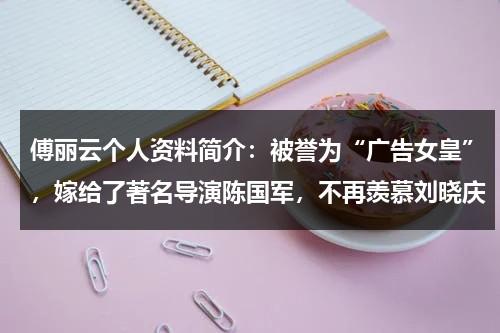 傅丽云个人资料简介：被誉为“广告女皇”，嫁给了著名导演陈国军，不再羡慕刘晓庆